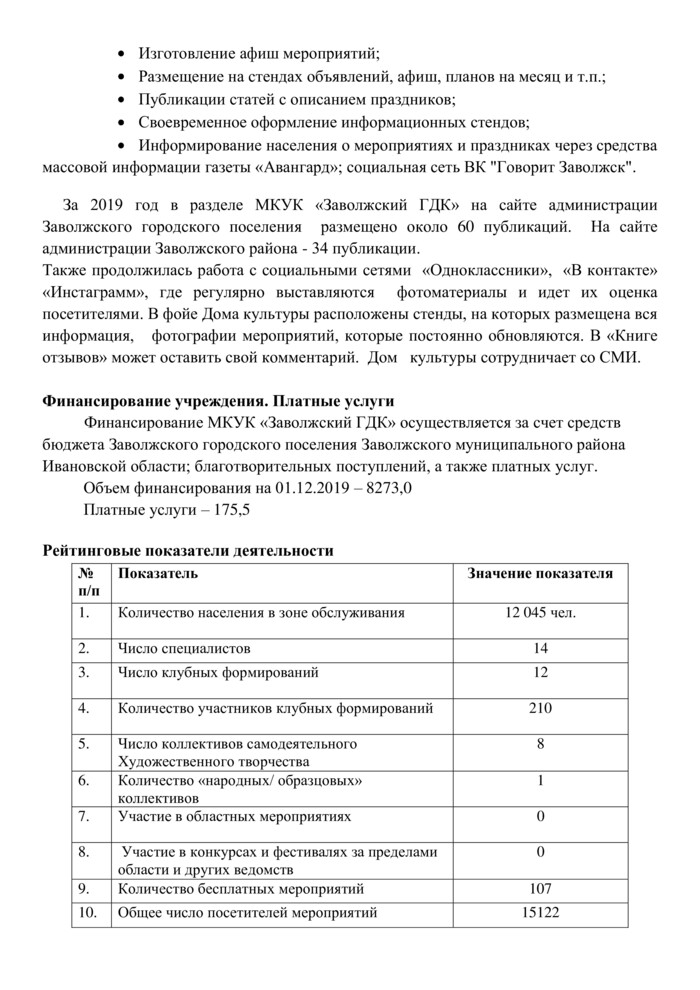 • Изготовление афиш мероприятий;
• Размещение на стендах объявлений, афиш, планов на месяц и т.п.;
• Публикации статей с описанием праздников;
• Своевременное оформление информационных стендов;
• Информирование населения о мероприятиях и праздниках через средства массовой информации газеты «Авангард»; социальная сеть ВК "Говорит Заволжск".

За 2019 год в разделе МКУК «Заволжский ГДК» на сайте администрации Заволжского городского поселения размещено около 60 публикаций. На сайте администрации Заволжского района - 34 публикации.
Также продолжилась работа с социальными сетями «Одноклассники», «В контакте» «Инстаграмм», где регулярно выставляются фотоматериалы и идет их оценка посетителями. В фойе Дома культуры расположены стенды, на которых размещена вся информация, фотографии мероприятий, которые постоянно обновляются. В «Книге отзывов» может оставить свой комментарий. Дом культуры сотрудничает со СМИ.

Финансирование учреждения. Платные услуги
Финансирование МКУК «Заволжский ГДК» осуществляется за счет средств бюджета Заволжского городского поселения Заволжского муниципального района Ивановской области; благотворительных поступлений, а также платных услуг.
Объем финансирования на 01.12.2019 – 8273,0
Платные услуги – 175,5

Рейтинговые показатели деятельности

| № п/п | Показатель | Значение показателя |
|---|---|---|
| 1. | Количество населения в зоне обслуживания | 12 045 чел. |
| 2. | Число специалистов | 14 |
| 3. | Число клубных формирований | 12 |
| 4. | Количество участников клубных формирований | 210 |
| 5. | Число коллективов самодеятельного Художественного творчества | 8 |
| 6. | Количество «народных/ образцовых» коллективов | 1 |
| 7. | Участие в областных мероприятиях | 0 |
| 8. | Участие в конкурсах и фестивалях за пределами области и других ведомств | 0 |
| 9. | Количество бесплатных мероприятий | 107 |
| 10. | Общее число посетителей мероприятий | 15122 |